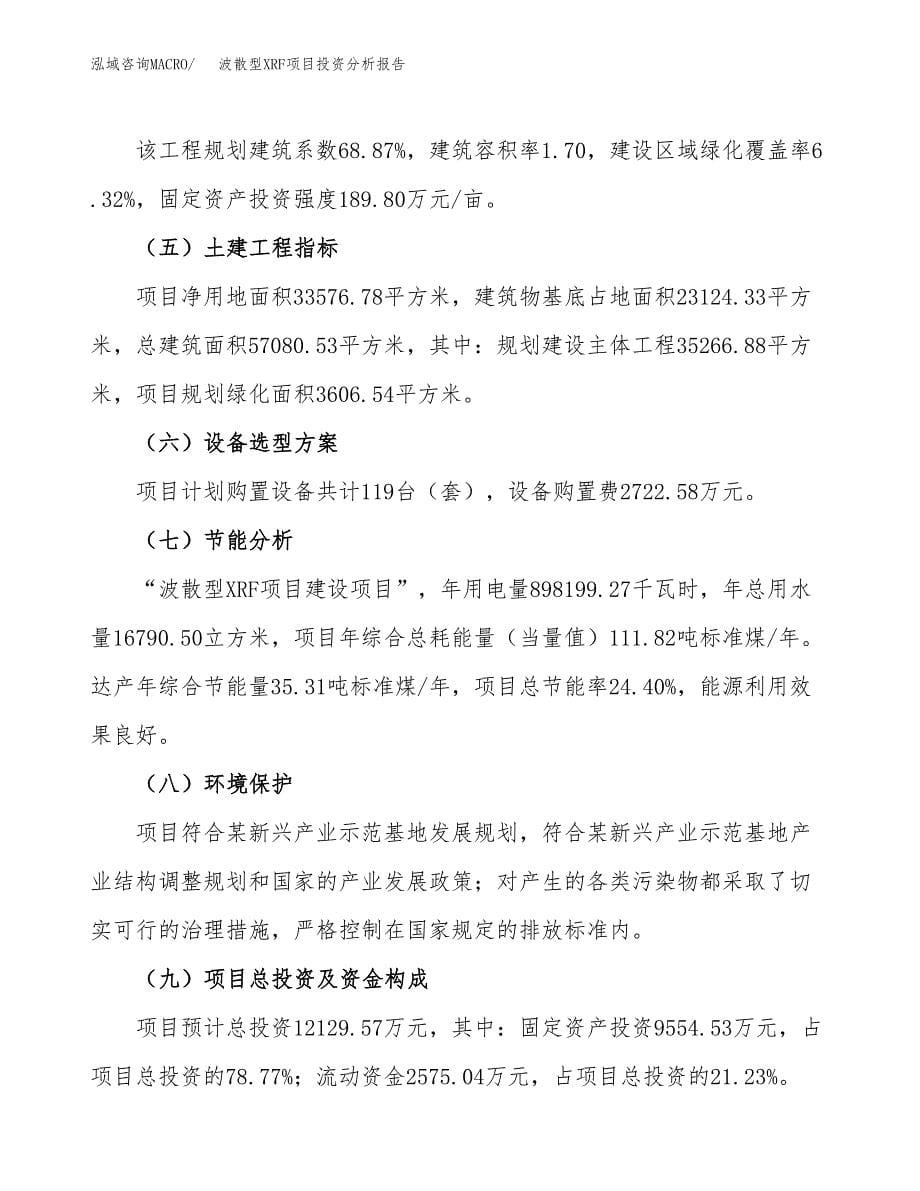 泓域咨询MACRO/　波散型XRF项目投资分析报告

该工程规划建筑系数68.87%，建筑容积率1.70，建设区域绿化覆盖率6.32%，固定资产投资强度189.80万元/亩。

（五）土建工程指标

项目净用地面积33576.78平方米，建筑物基底占地面积23124.33平方米，总建筑面积57080.53平方米，其中：规划建设主体工程35266.88平方米，项目规划绿化面积3606.54平方米。

（六）设备选型方案

项目计划购置设备共计119台（套），设备购置费2722.58万元。

（七）节能分析

“波散型XRF项目建设项目”，年用电量898199.27千瓦时，年总用水量16790.50立方米，项目年综合总耗能量（当量值）111.82吨标准煤/年。达产年综合节能量35.31吨标准煤/年，项目总节能率24.40%，能源利用效果良好。

（八）环境保护

项目符合某新兴产业示范基地发展规划，符合某新兴产业示范基地产业结构调整规划和国家的产业发展政策；对产生的各类污染物都采取了切实可行的治理措施，严格控制在国家规定的排放标准内。

（九）项目总投资及资金构成

项目预计总投资12129.57万元，其中：固定资产投资9554.53万元，占项目总投资的78.77%；流动资金2575.04万元，占项目总投资的21.23%。